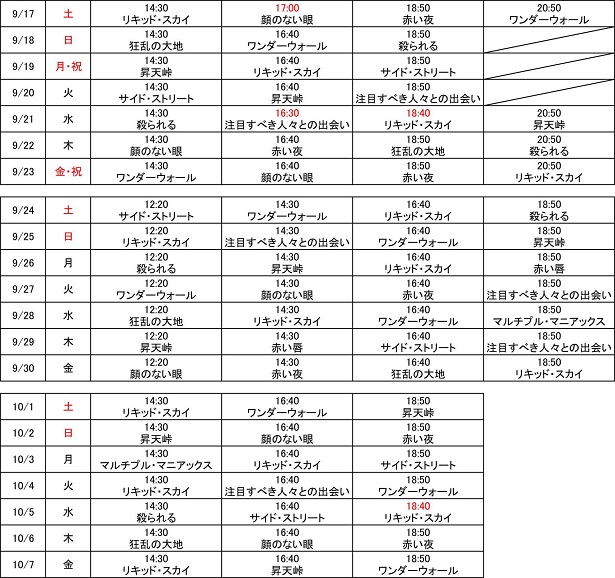 | 9/17 | 土 | 14:30 リキッド・スカイ | 17:00 顔のない眼 | 18:50 赤い夜 | 20:50 ワンダーウォール |
|---|---|---|---|---|---|
| 9/18 | 日 | 14:30 狂乱の大地 | 16:40 ワンダーウォール | 18:50 殺られる | |
| 9/19 | 月・祝 | 14:30 昇天峠 | 16:40 リキッド・スカイ | 18:50 サイド・ストリート | |
| 9/20 | 火 | 14:30 サイド・ストリート | 16:40 昇天峠 | 18:50 注目すべき人々との出会い | |
| 9/21 | 水 | 14:30 殺られる | 16:30 注目すべき人々との出会い | 18:40 リキッド・スカイ | 20:50 昇天峠 |
| 9/22 | 木 | 14:30 顔のない眼 | 16:40 赤い夜 | 18:50 狂乱の大地 | 20:50 殺られる |
| 9/23 | 金・祝 | 14:30 ワンダーウォール | 16:40 顔のない眼 | 18:50 赤い夜 | 20:50 リキッド・スカイ |

| 9/24 | 土 | 12:20 サイド・ストリート | 14:30 ワンダーウォール | 16:40 リキッド・スカイ | 18:50 殺られる |
|---|---|---|---|---|---|
| 9/25 | 日 | 12:20 リキッド・スカイ | 14:30 注目すべき人々との出会い | 16:40 ワンダーウォール | 18:50 昇天峠 |
| 9/26 | 月 | 12:20 殺られる | 14:30 昇天峠 | 16:40 リキッド・スカイ | 18:50 赤い唇 |
| 9/27 | 火 | 12:20 ワンダーウォール | 14:30 顔のない眼 | 16:40 赤い夜 | 18:50 注目すべき人々との出会い |
| 9/28 | 水 | 12:20 狂乱の大地 | 14:30 リキッド・スカイ | 16:40 ワンダーウォール | 18:50 マルチプル・マニアックス |
| 9/29 | 木 | 12:20 昇天峠 | 14:30 赤い唇 | 16:40 サイド・ストリート | 18:50 注目すべき人々との出会い |
| 9/30 | 金 | 12:20 顔のない眼 | 14:30 赤い夜 | 16:40 狂乱の大地 | 18:50 リキッド・スカイ |

| 10/1 | 土 | 14:30 リキッド・スカイ | 16:40 ワンダーウォール | 18:50 昇天峠 |
|---|---|---|---|---|
| 10/2 | 日 | 14:30 昇天峠 | 16:40 顔のない眼 | 18:50 赤い夜 |
| 10/3 | 月 | 14:30 マルチプル・マニアックス | 16:40 リキッド・スカイ | 18:50 サイド・ストリート |
| 10/4 | 火 | 14:30 リキッド・スカイ | 16:40 注目すべき人々との出会い | 18:50 ワンダーウォール |
| 10/5 | 水 | 14:30 殺られる | 16:40 サイド・ストリート | 18:40 リキッド・スカイ |
| 10/6 | 木 | 14:30 狂乱の大地 | 16:40 顔のない眼 | 18:50 赤い夜 |
| 10/7 | 金 | 14:30 リキッド・スカイ | 16:40 昇天峠 | 18:50 ワンダーウォール |